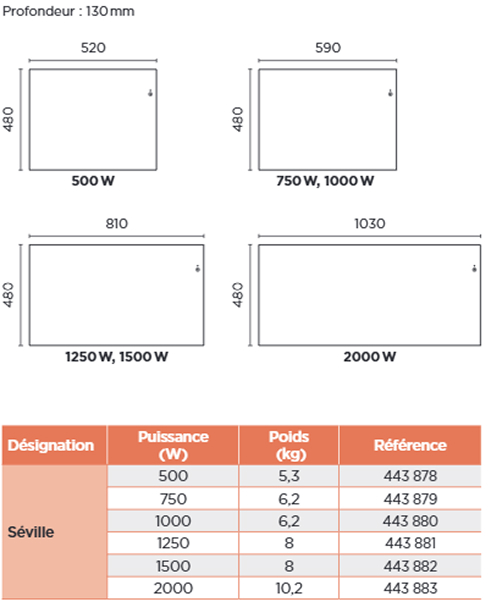 Profondeur : 130 mm

520

480

500 W

590

480

750 W, 1000 W

810

480

1250 W, 1500 W

1030

480

2000 W

| Désignation | Puissance (W) | Poids (kg) | Référence |
|---|---|---|---|
| Séville | 500 | 5,3 | 443 878 |
| | 750 | 6,2 | 443 879 |
| | 1000 | 6,2 | 443 880 |
| | 1250 | 8 | 443 881 |
| | 1500 | 8 | 443 882 |
| | 2000 | 10,2 | 443 883 |